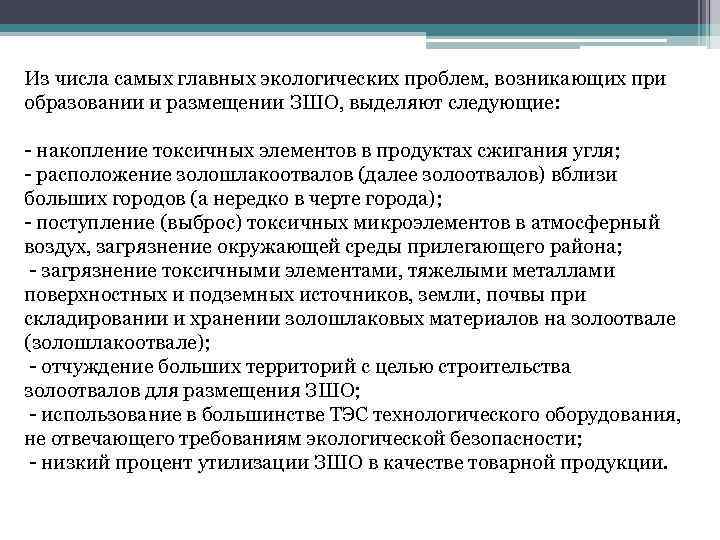 Из числа самых главных экологических проблем, возникающих при образовании и размещении ЗШО, выделяют следующие:

- накопление токсичных элементов в продуктах сжигания угля;
- расположение золошлакоотвалов (далее золоотвалов) вблизи больших городов (а нередко в черте города);
- поступление (выброс) токсичных микроэлементов в атмосферный воздух, загрязнение окружающей среды прилегающего района;
- загрязнение токсичными элементами, тяжелыми металлами поверхностных и подземных источников, земли, почвы при складировании и хранении золошлаковых материалов на золоотвале (золошлакоотвале);
- отчуждение больших территорий с целью строительства золоотвалов для размещения ЗШО;
- использование в большинстве ТЭС технологического оборудования, не отвечающего требованиям экологической безопасности;
- низкий процент утилизации ЗШО в качестве товарной продукции.